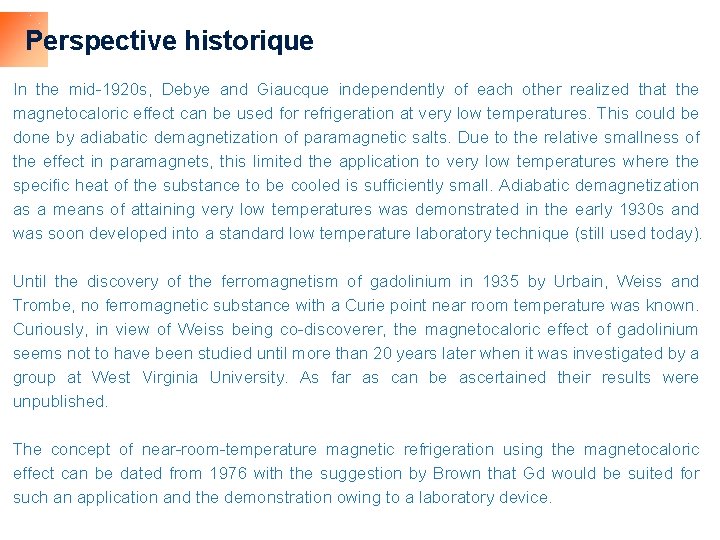 Perspective historique

In the mid-1920s, Debye and Giaucque independently of each other realized that the magnetocaloric effect can be used for refrigeration at very low temperatures. This could be done by adiabatic demagnetization of paramagnetic salts. Due to the relative smallness of the effect in paramagnets, this limited the application to very low temperatures where the specific heat of the substance to be cooled is sufficiently small. Adiabatic demagnetization as a means of attaining very low temperatures was demonstrated in the early 1930s and was soon developed into a standard low temperature laboratory technique (still used today).

Until the discovery of the ferromagnetism of gadolinium in 1935 by Urbain, Weiss and Trombe, no ferromagnetic substance with a Curie point near room temperature was known. Curiously, in view of Weiss being co-discoverer, the magnetocaloric effect of gadolinium seems not to have been studied until more than 20 years later when it was investigated by a group at West Virginia University. As far as can be ascertained their results were unpublished.

The concept of near-room-temperature magnetic refrigeration using the magnetocaloric effect can be dated from 1976 with the suggestion by Brown that Gd would be suited for such an application and the demonstration owing to a laboratory device.